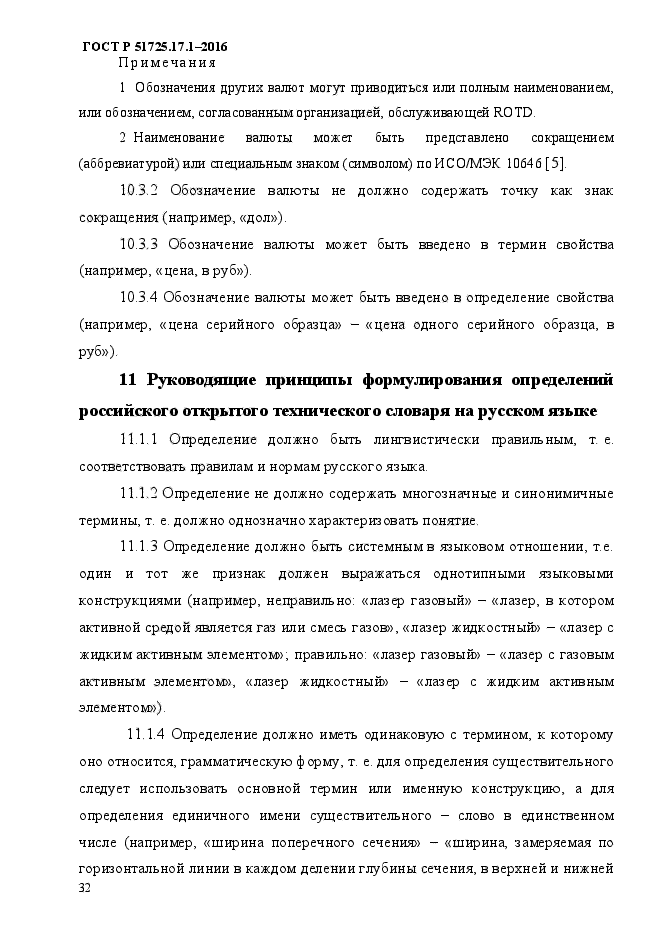 ГОСТ Р 51725.17.1–2016

Примечания

1 Обозначения других валют могут приводиться или полным наименованием, или обозначением, согласованным организацией, обслуживающей ROTD.

2 Наименование валюты может быть представлено сокращением (аббревиатурой) или специальным знаком (символом) по ИСО/МЭК 10646 [5].

10.3.2 Обозначение валюты не должно содержать точку как знак сокращения (например, «дол»).

10.3.3 Обозначение валюты может быть введено в термин свойства (например, «цена, в руб»).

10.3.4 Обозначение валюты может быть введено в определение свойства (например, «цена серийного образца» – «цена одного серийного образца, в руб»).

11 Руководящие принципы формулирования определений российского открытого технического словаря на русском языке

11.1.1 Определение должно быть лингвистически правильным, т. е. соответствовать правилам и нормам русского языка.

11.1.2 Определение не должно содержать многозначные и синонимичные термины, т. е. должно однозначно характеризовать понятие.

11.1.3 Определение должно быть системным в языковом отношении, т.е. один и тот же признак должен выражаться однотипными языковыми конструкциями (например, неправильно: «лазер газовый» – «лазер, в котором активной средой является газ или смесь газов», «лазер жидкостный» – «лазер с жидким активным элементом»; правильно: «лазер газовый» – «лазер с газовым активным элементом», «лазер жидкостный» – «лазер с жидким активным элементом»).

11.1.4 Определение должно иметь одинаковую с термином, к которому оно относится, грамматическую форму, т. е. для определения существительного следует использовать основной термин или именную конструкцию, а для определения единичного имени существительного – слово в единственном числе (например, «ширина поперечного сечения» – «ширина, замеряемая по горизонтальной линии в каждом делении глубины сечения, в верхней и нижней

32